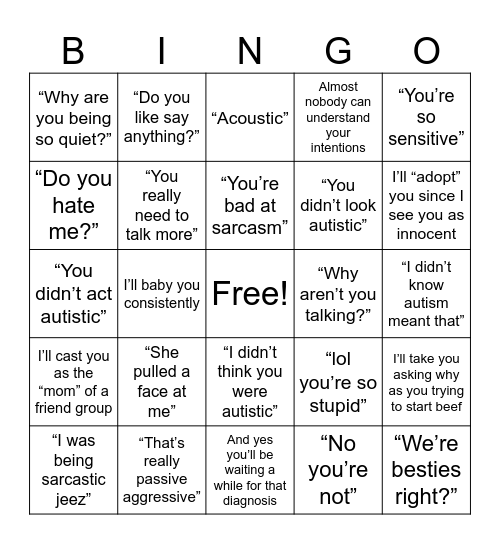 | B | I | N | G | O |
|---|---|---|---|---|
| “Why are you being so quiet?” | “Do you like say anything?” | “Acoustic” | Almost nobody can understand your intentions | “You’re so sensitive” |
| “Do you hate me?” | “You really need to talk more” | “You’re bad at sarcasm” | “You didn’t look autistic” | I’ll “adopt” you since I see you as innocent |
| “You didn’t act autistic” | I’ll baby you consistently | Free! | “Why aren’t you talking?” | “I didn’t know autism meant that” |
| I’ll cast you as the “mom” of a friend group | “She pulled a face at me” | “I didn’t think you were autistic” | “lol you’re so stupid” | I’ll take you asking why as you trying to start beef |
| “I was being sarcastic jeez” | “That’s really passive aggressive” | And yes you’ll be waiting a while for that diagnosis | “No you’re not” | “We’re besties right?” |